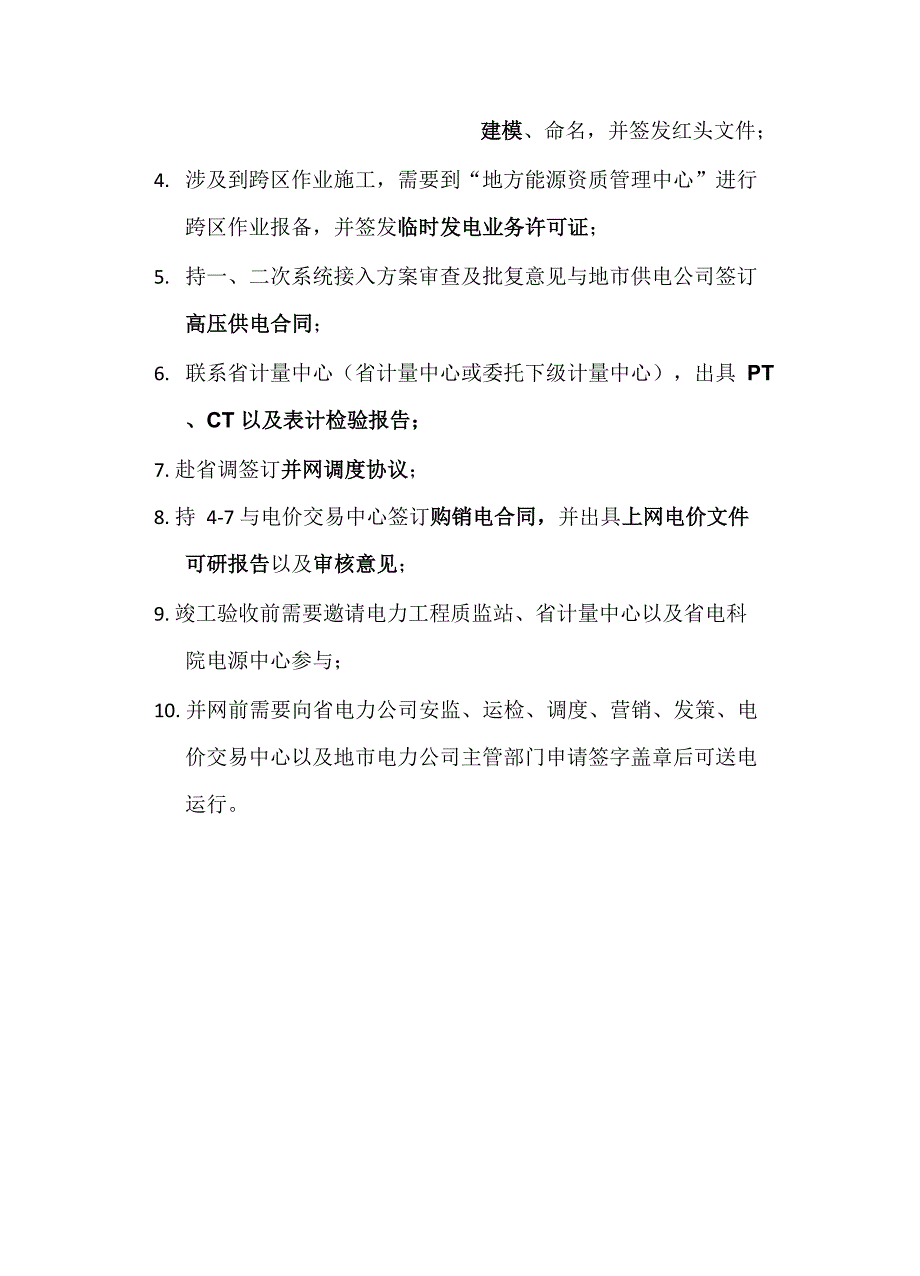 建模、命名，并签发红头文件；

4. 涉及到跨区作业施工，需要到“地方能源资质管理中心”进行跨区作业报备，并签发临时发电业务许可证；

5. 持一、二次系统接入方案审查及批复意见与地市供电公司签订高压供电合同；

6. 联系省计量中心（省计量中心或委托下级计量中心），出具 PT、CT 以及表计检验报告；

7. 赴省调签订并网调度协议；

8. 持 4-7 与电价交易中心签订购销电合同，并出具上网电价文件可研报告以及审核意见；

9. 竣工验收前需要邀请电力工程质监站、省计量中心以及省电科院电源中心参与；

10. 并网前需要向省电力公司安监、运检、调度、营销、发策、电价交易中心以及地市电力公司主管部门申请签字盖章后可送电运行。